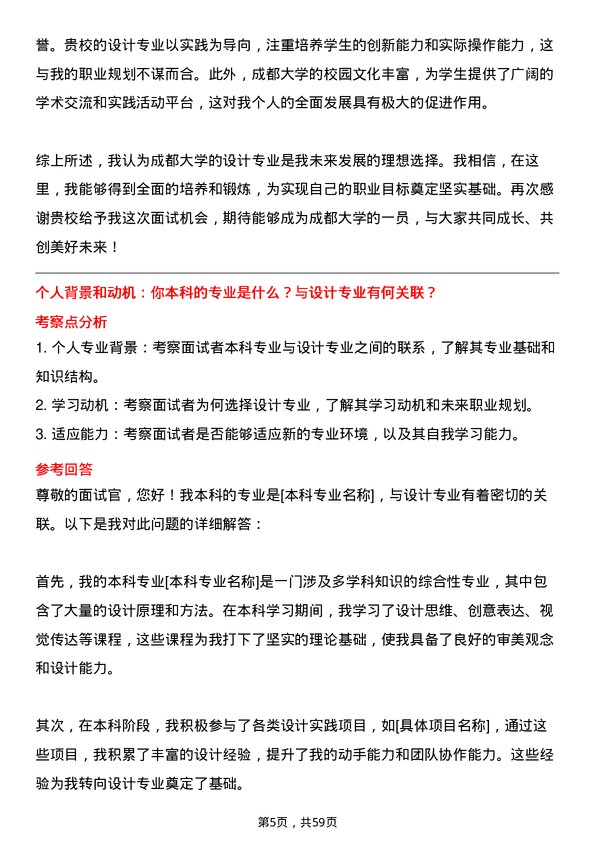 誉。贵校的设计专业以实践为导向，注重培养学生的创新能力和实际操作能力，这与我的职业规划不谋而合。此外，成都大学的校园文化丰富，为学生提供了广阔的学术交流和实践活动平台，这对我个人的全面发展具有极大的促进作用。

综上所述，我认为成都大学的设计专业是我未来发展的理想选择。我相信，在这里，我能够得到全面的培养和锻炼，为实现自己的职业目标奠定坚实基础。再次感谢贵校给予我这次面试机会，期待能够成为成都大学的一员，与大家共同成长、共创美好未来！

个人背景和动机：你本科的专业是什么？与设计专业有何关联？

考察点分析

1. 个人专业背景：考察面试者本科专业与设计专业之间的联系，了解其专业基础和知识结构。

2. 学习动机：考察面试者为何选择设计专业，了解其学习动机和未来职业规划。

3. 适应能力：考察面试者是否能够适应新的专业环境，以及其自我学习能力。

参考回答

尊敬的面试官，您好！我本科的专业是[本科专业名称]，与设计专业有着密切的关联。以下是我对此问题的详细解答：

首先，我的本科专业[本科专业名称]是一门涉及多学科知识的综合性专业，其中包含了大量的设计原理和方法。在本科学习期间，我学习了设计思维、创意表达、视觉传达等课程，这些课程为我打下了坚实的理论基础，使我具备了良好的审美观念和设计能力。

其次，在本科阶段，我积极参与了各类设计实践项目，如[具体项目名称]，通过这些项目，我积累了丰富的设计经验，提升了我的动手能力和团队协作能力。这些经验为我转向设计专业奠定了基础。

第5页，共59页